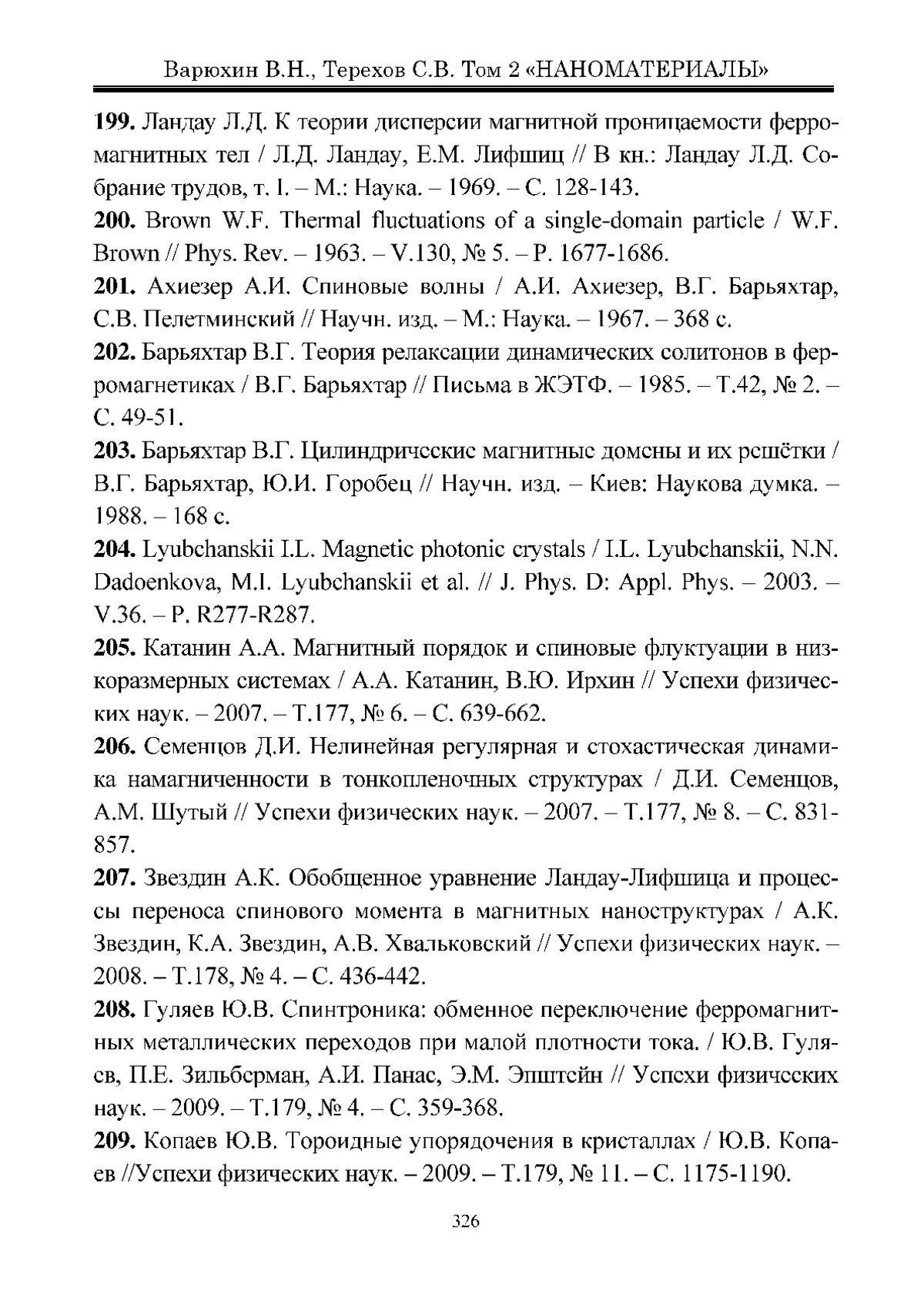 Варюхин В.Н., Терехов С.В. Том 2 «НАНОМАТЕРИАЛЫ»

199. Ландау Л.Д. К теории дисперсии магнитной проницаемости ферромагнитных тел / Л.Д. Ландау, Е.М. Лифшиц // В кн.: Ландау Л.Д. Собрание трудов, т. I. – М.: Наука. – 1969. – С. 128-143.

200. Brown W.F. Thermal fluctuations of a single-domain particle / W.F. Brown // Phys. Rev. – 1963. – V.130, № 5. – P. 1677-1686.

201. Ахиезер А.И. Спиновые волны / А.И. Ахиезер, В.Г. Барьяхтар, С.В. Пелетминский // Научн. изд. – М.: Наука. – 1967. – 368 с.

202. Барьяхтар В.Г. Теория релаксации динамических солитонов в ферромагнетиках / В.Г. Барьяхтар // Письма в ЖЭТФ. – 1985. – Т.42, № 2. – С. 49-51.

203. Барьяхтар В.Г. Цилиндрические магнитные домены и их решётки / В.Г. Барьяхтар, Ю.И. Горобец // Научн. изд. – Киев: Наукова думка. – 1988. – 168 с.

204. Lyubchanskii I.L. Magnetic photonic crystals / I.L. Lyubchanskii, N.N. Dadoenkova, M.I. Lyubchanskii et al. // J. Phys. D: Appl. Phys. – 2003. – V.36. – P. R277-R287.

205. Катанин А.А. Магнитный порядок и спиновые флуктуации в низкоразмерных системах / А.А. Катанин, В.Ю. Ирхин // Успехи физических наук. – 2007. – Т.177, № 6. – С. 639-662.

206. Семенцов Д.И. Нелинейная регулярная и стохастическая динамика намагниченности в тонкопленочных структурах / Д.И. Семенцов, А.М. Шутый // Успехи физических наук. – 2007. – Т.177, № 8. – С. 831-857.

207. Звездин А.К. Обобщенное уравнение Ландау-Лифшица и процессы переноса спинового момента в магнитных наноструктурах / А.К. Звездин, К.А. Звездин, А.В. Хвальковский // Успехи физических наук. – 2008. – Т.178, № 4. – С. 436-442.

208. Гуляев Ю.В. Спинтроника: обменное переключение ферромагнитных металлических переходов при малой плотности тока. / Ю.В. Гуляев, П.Е. Зильберман, А.И. Панас, Э.М. Эпштейн // Успехи физических наук. – 2009. – Т.179, № 4. – С. 359-368.

209. Копаев Ю.В. Тороидные упорядочения в кристаллах / Ю.В. Копаев //Успехи физических наук. – 2009. – Т.179, № 11. – С. 1175-1190.

326